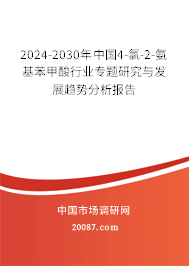 2024-2030年中国4-氯-2-氨基苯甲酸行业专题研究与发展趋势分析报告

中国市场调研网

20087.com